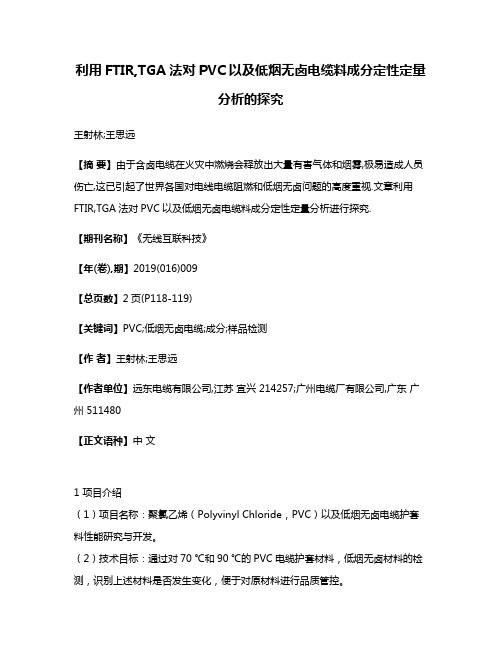 利用 FTIR,TGA 法对 PVC 以及低烟无卤电缆料成分定性定量分析的探究

王射林;王思远

【摘 要】由于含卤电缆在火灾中燃烧会释放出大量有害气体和烟雾,极易造成人员伤亡,这已引起了世界各国对电线电缆阻燃和低烟无卤问题的高度重视.文章利用 FTIR,TGA 法对 PVC 以及低烟无卤电缆料成分定性定量分析进行探究.

【期刊名称】《无线互联科技》

【年(卷),期】2019(016)009

【总页数】2 页(P118-119)

【关键词】PVC;低烟无卤电缆;成分;样品检测

【作 者】王射林;王思远

【作者单位】远东电缆有限公司,江苏 宜兴 214257;广州电缆厂有限公司,广东 广州 511480

【正文语种】中 文

1 项目介绍
（1）项目名称：聚氯乙烯（Polyvinyl Chloride，PVC）以及低烟无卤电缆护套料性能研究与开发。
（2）技术目标：通过对 70 ℃和 90 ℃的 PVC 电缆护套材料，低烟无卤材料的检测，识别上述材料是否发生变化，便于对原材料进行品质管控。